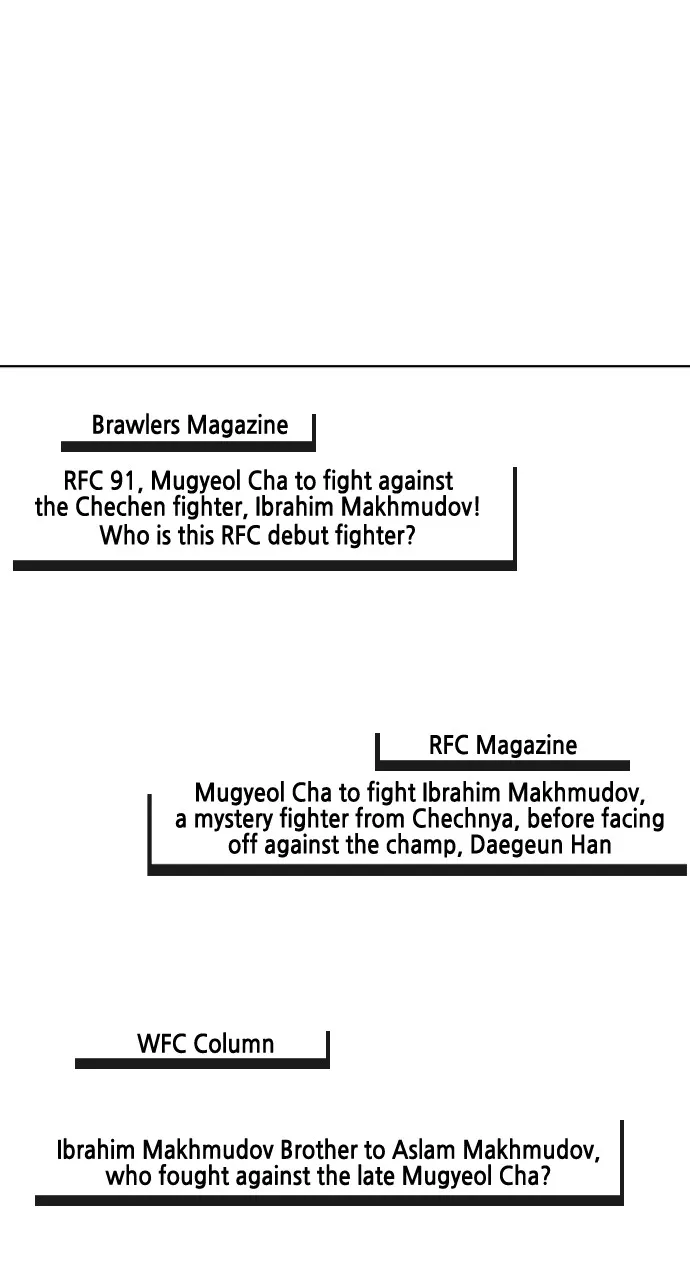 Brawlers Magazine

RFC 91, Mugyeol Cha to fight against the Chechen fighter, Ibrahim Makhmudov! Who is this RFC debut fighter?

RFC Magazine

Mugyeol Cha to fight Ibrahim Makhmudov, a mystery fighter from Chechnya, before facing off against the champ, Daegeun Han

WFC Column

Ibrahim Makhmudov Brother to Aslam Makhmudov, who fought against the late Mugyeol Cha?